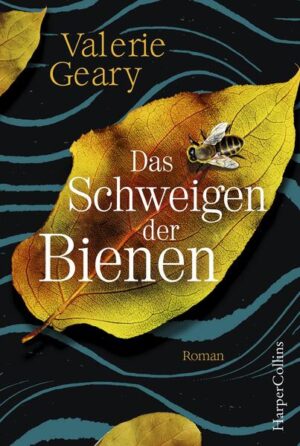 Valerie Geary

Das Schweigen der Bienen

Roman

HarperCollins